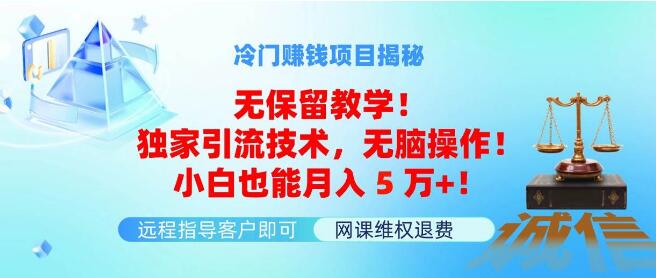 冷门赚钱项目揭秘

无保留教学！
独家引流技术，无脑操作！
小白也能月入 5 万+！

远程指导客户即可

网课维权退费

诚信